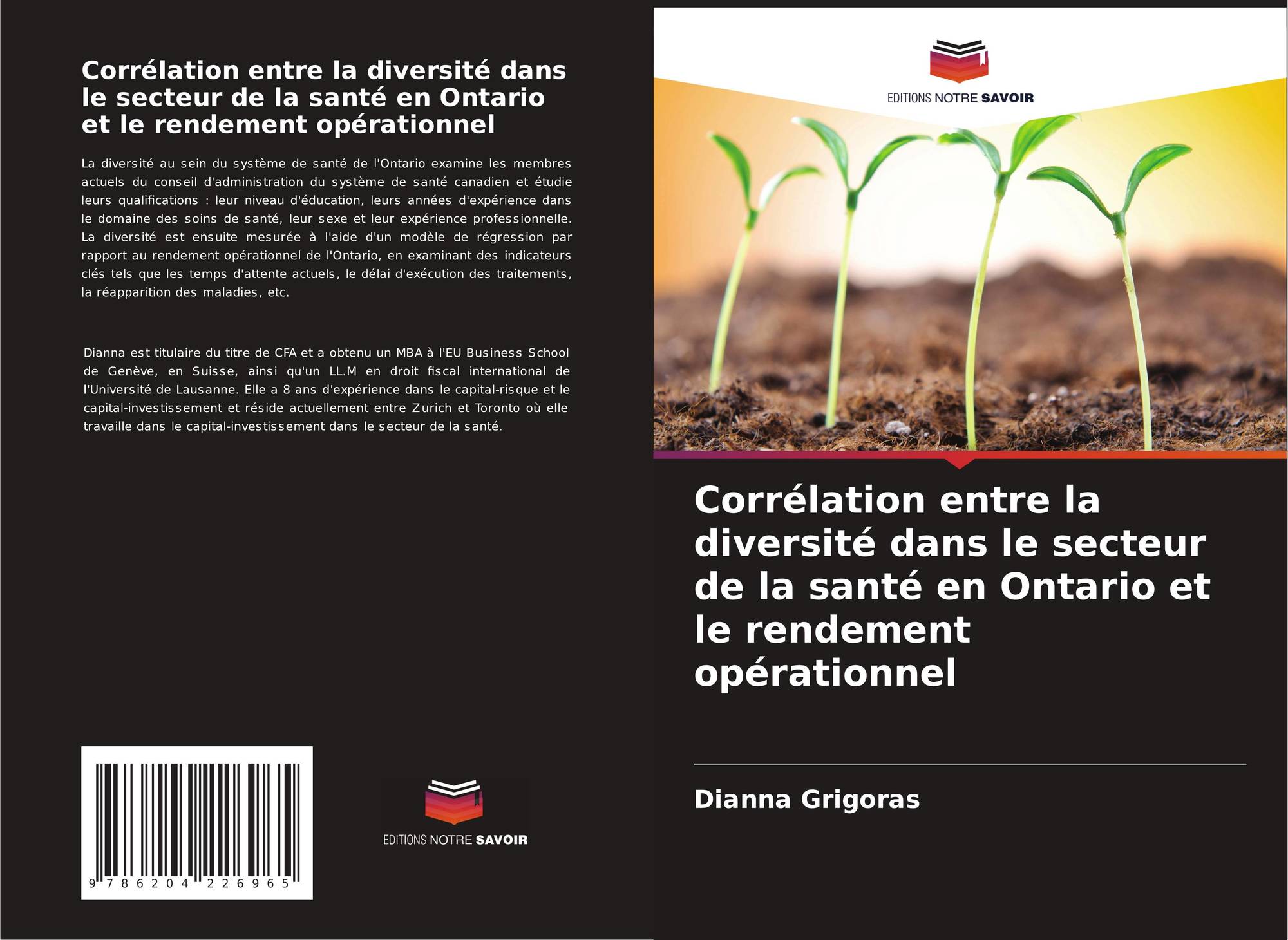 Corrélation entre la diversité dans le secteur de la santé en Ontario et le rendement opérationnel

La diversité au sein du système de santé de l'Ontario examine les membres actuels du conseil d'administration du système de santé canadien et étudie leurs qualifications : leur niveau d'éducation, leurs années d'expérience dans le domaine des soins de santé, leur sexe et leur expérience professionnelle. La diversité est ensuite mesurée à l'aide d'un modèle de régression par rapport au rendement opérationnel de l'Ontario, en examinant des indicateurs clés tels que les temps d'attente actuels, le délai d'exécution des traitements, la réapparition des maladies, etc.

Dianna est titulaire du titre de CFA et a obtenu un MBA à l'EU Business School de Genève, en Suisse, ainsi qu'un LL.M en droit fiscal international de l'Université de Lausanne. Elle a 8 ans d'expérience dans le capital-risque et le capital-investissement et réside actuellement entre Zurich et Toronto où elle travaille dans le capital-investissement dans le secteur de la santé.

9 786204 226965

EDITIONS NOTRE SAVOIR

EDITIONS NOTRE SAVOIR

Corrélation entre la diversité dans le secteur de la santé en Ontario et le rendement opérationnel

Dianna Grigoras